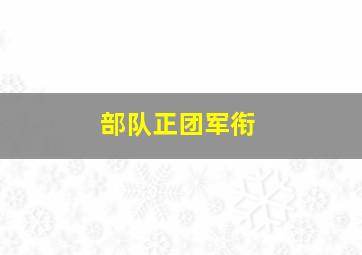 部队正团军衔